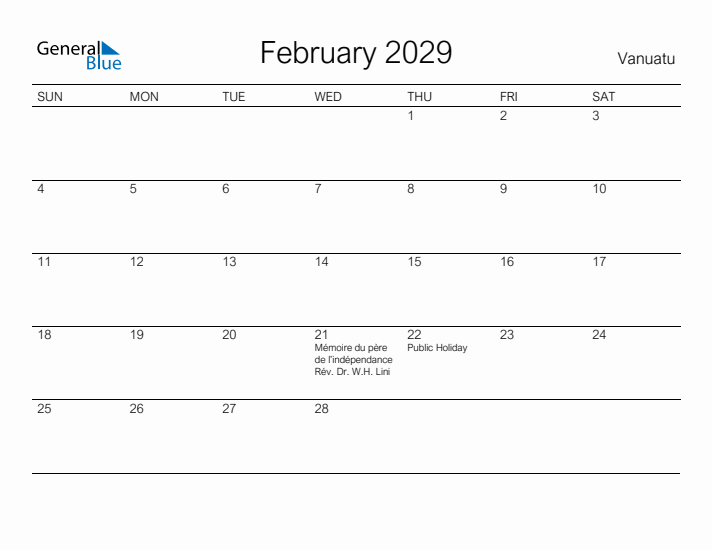 General Blue

February 2029

Vanuatu

| SUN | MON | TUE | WED | THU | FRI | SAT |
|---|---|---|---|---|---|---|
| | | | | 1 | 2 | 3 |
| 4 | 5 | 6 | 7 | 8 | 9 | 10 |
| 11 | 12 | 13 | 14 | 15 | 16 | 17 |
| 18 | 19 | 20 | 21 Mémoire du père de l'indépendance Rév. Dr. W.H. Lini | 22 Public Holiday | 23 | 24 |
| 25 | 26 | 27 | 28 | | | |